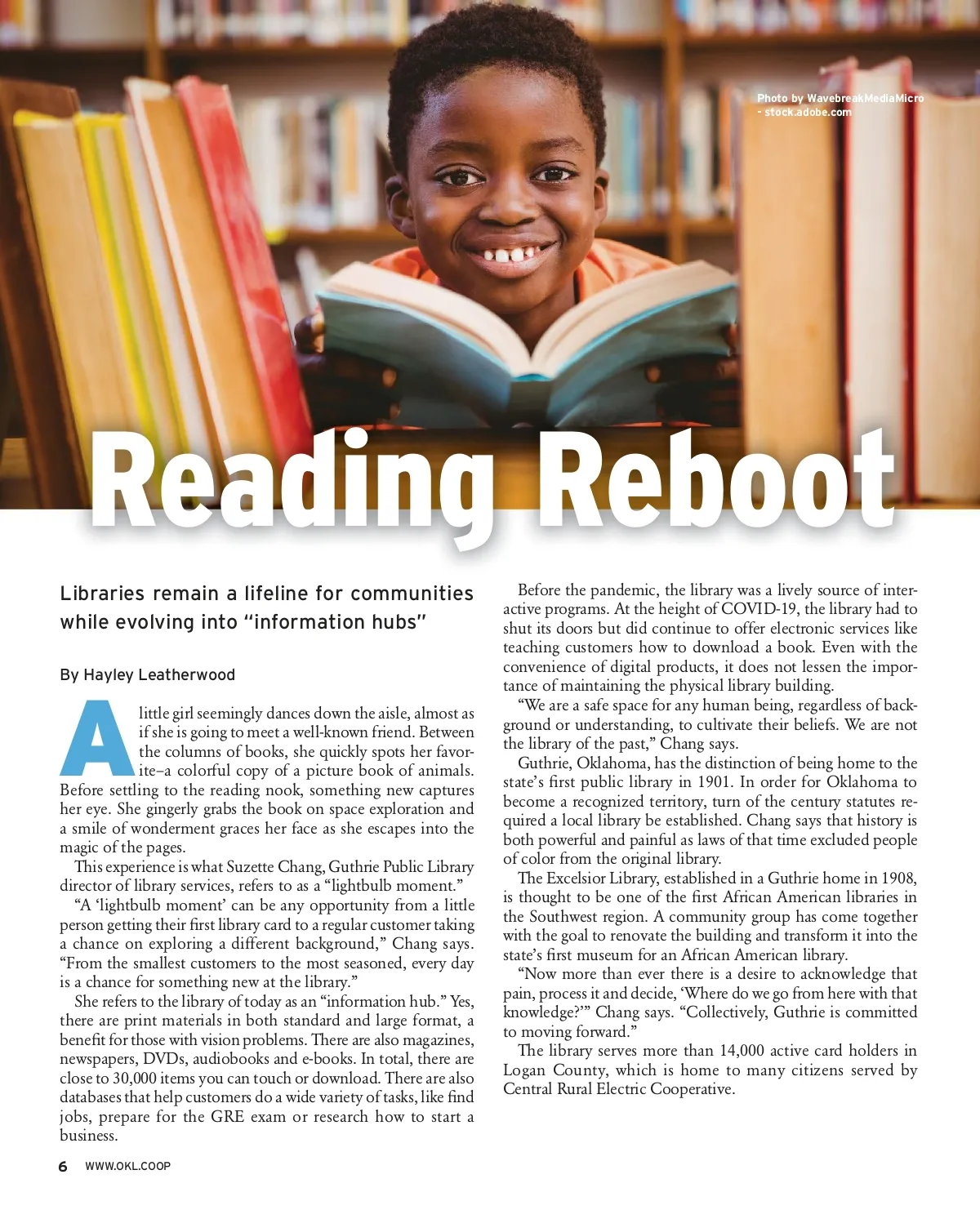 Photo by WavebreakMediaMicro - stock.adobe.com

Reading Reboot

Libraries remain a lifeline for communities while evolving into "information hubs"

By Hayley Leatherwood

A little girl seemingly dances down the aisle, almost as if she is going to meet a well-known friend. Between the columns of books, she quickly spots her favorite–a colorful copy of a picture book of animals. Before settling to the reading nook, something new captures her eye. She gingerly grabs the book on space exploration and a smile of wonderment graces her face as she escapes into the magic of the pages.

This experience is what Suzette Chang, Guthrie Public Library director of library services, refers to as a "lightbulb moment."

"A 'lightbulb moment' can be any opportunity from a little person getting their first library card to a regular customer taking a chance on exploring a different background," Chang says. "From the smallest customers to the most seasoned, every day is a chance for something new at the library."

She refers to the library of today as an "information hub." Yes, there are print materials in both standard and large format, a benefit for those with vision problems. There are also magazines, newspapers, DVDs, audiobooks and e-books. In total, there are close to 30,000 items you can touch or download. There are also databases that help customers do a wide variety of tasks, like find jobs, prepare for the GRE exam or research how to start a business.

Before the pandemic, the library was a lively source of interactive programs. At the height of COVID-19, the library had to shut its doors but did continue to offer electronic services like teaching customers how to download a book. Even with the convenience of digital products, it does not lessen the importance of maintaining the physical library building.

"We are a safe space for any human being, regardless of background or understanding, to cultivate their beliefs. We are not the library of the past," Chang says.

Guthrie, Oklahoma, has the distinction of being home to the state's first public library in 1901. In order for Oklahoma to become a recognized territory, turn of the century statutes required a local library be established. Chang says that history is both powerful and painful as laws of that time excluded people of color from the original library.

The Excelsior Library, established in a Guthrie home in 1908, is thought to be one of the first African American libraries in the Southwest region. A community group has come together with the goal to renovate the building and transform it into the state's first museum for an African American library.

"Now more than ever there is a desire to acknowledge that pain, process it and decide, 'Where do we go from here with that knowledge?'" Chang says. "Collectively, Guthrie is committed to moving forward."

The library serves more than 14,000 active card holders in Logan County, which is home to many citizens served by Central Rural Electric Cooperative.

6 WWW.OKL.COOP